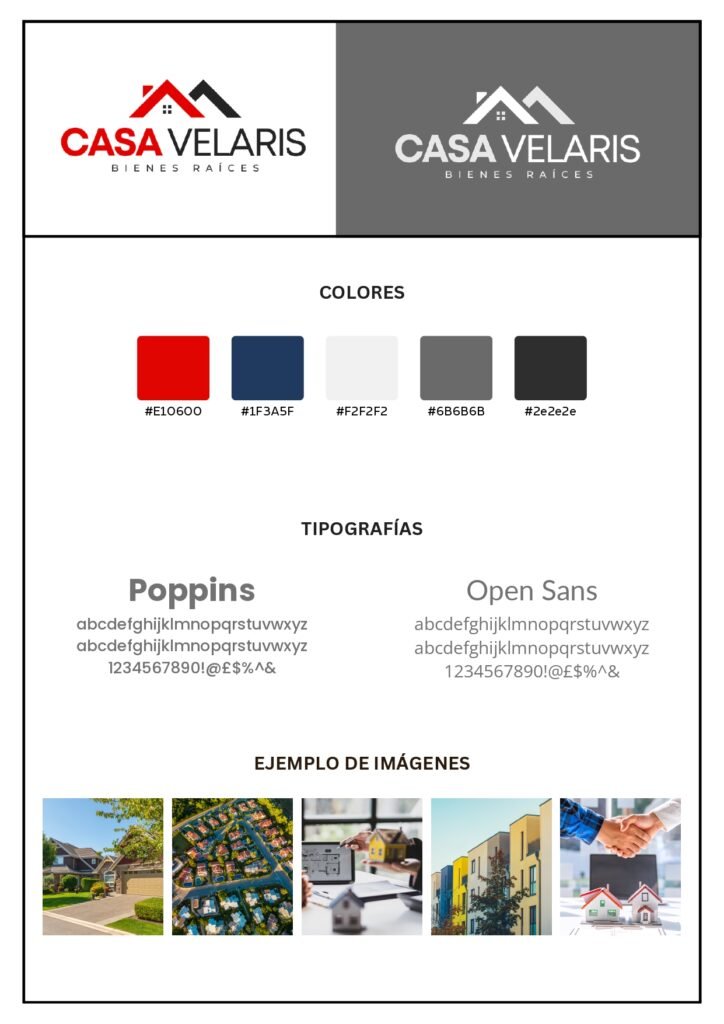 CASA VELARIS
BIENES RAÍCES

CASA VELARIS
BIENES RAÍCES

COLORES

#E10600
#1F3A5F
#F2F2F2
#6B6B6B
#2e2e2e

TIPOGRAFÍAS

Poppins
abcdefghijklmnopqrstuvwxyz
abcdefghijklmnopqrstuvwxyz
1234567890!@£$%^&

Open Sans
abcdefghijklmnopqrstuvwxyz
abcdefghijklmnopqrstuvwxyz
1234567890!@£$%^&

EJEMPLO DE IMÁGENES